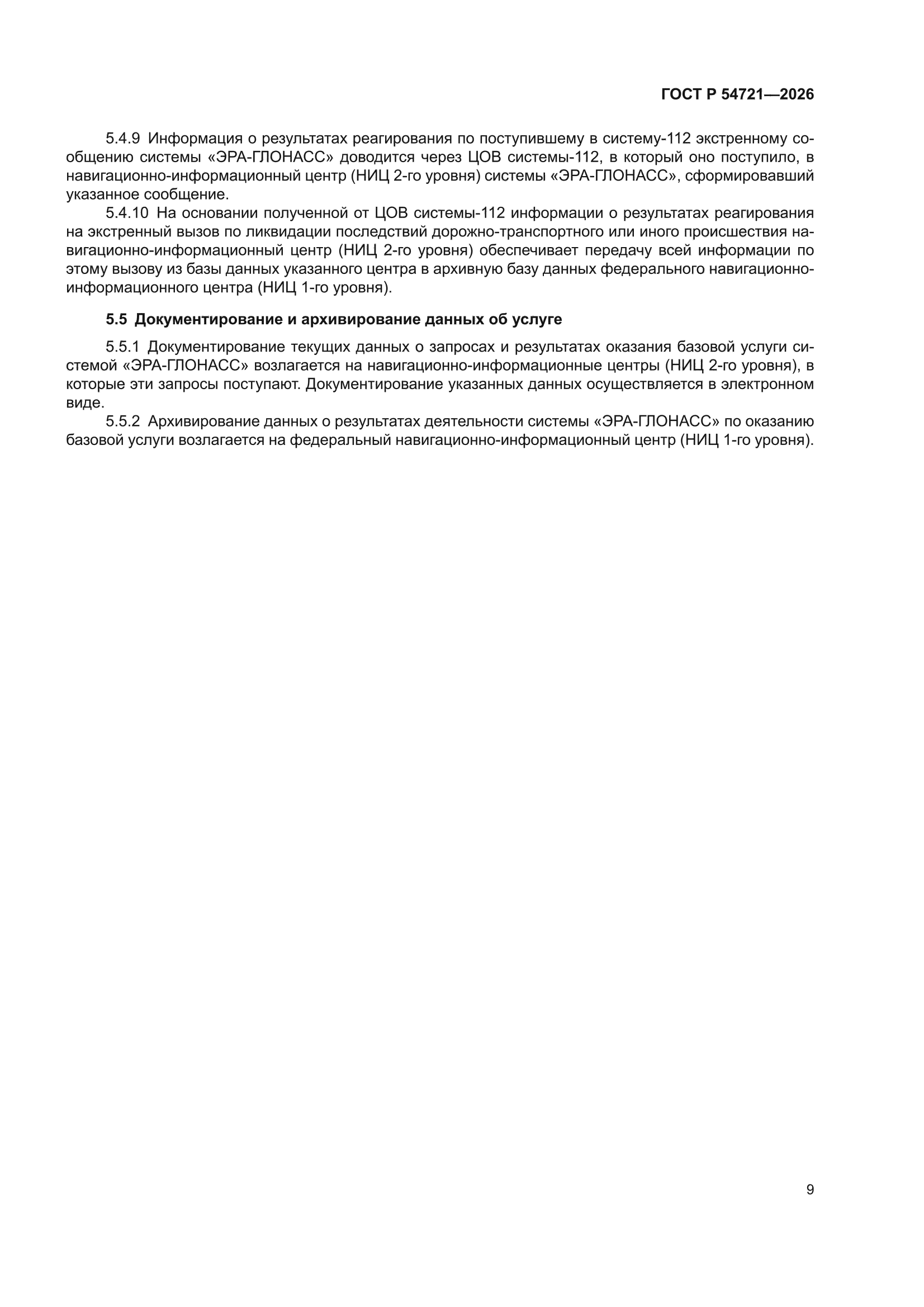 ГОСТ Р 54721—2026

5.4.9 Информация о результатах реагирования по поступившему в систему-112 экстренному сообщению системы «ЭРА-ГЛОНАСС» доводится через ЦОВ системы-112, в который оно поступило, в навигационно-информационный центр (НИЦ 2-го уровня) системы «ЭРА-ГЛОНАСС», сформировавший указанное сообщение.

5.4.10 На основании полученной от ЦОВ системы-112 информации о результатах реагирования на экстренный вызов по ликвидации последствий дорожно-транспортного или иного происшествия навигационно-информационный центр (НИЦ 2-го уровня) обеспечивает передачу всей информации по этому вызову из базы данных указанного центра в архивную базу данных федерального навигационно-информационного центра (НИЦ 1-го уровня).

5.5 Документирование и архивирование данных об услуге

5.5.1 Документирование текущих данных о запросах и результатах оказания базовой услуги системой «ЭРА-ГЛОНАСС» возлагается на навигационно-информационные центры (НИЦ 2-го уровня), в которые эти запросы поступают. Документирование указанных данных осуществляется в электронном виде.

5.5.2 Архивирование данных о результатах деятельности системы «ЭРА-ГЛОНАСС» по оказанию базовой услуги возлагается на федеральный навигационно-информационный центр (НИЦ 1-го уровня).

9